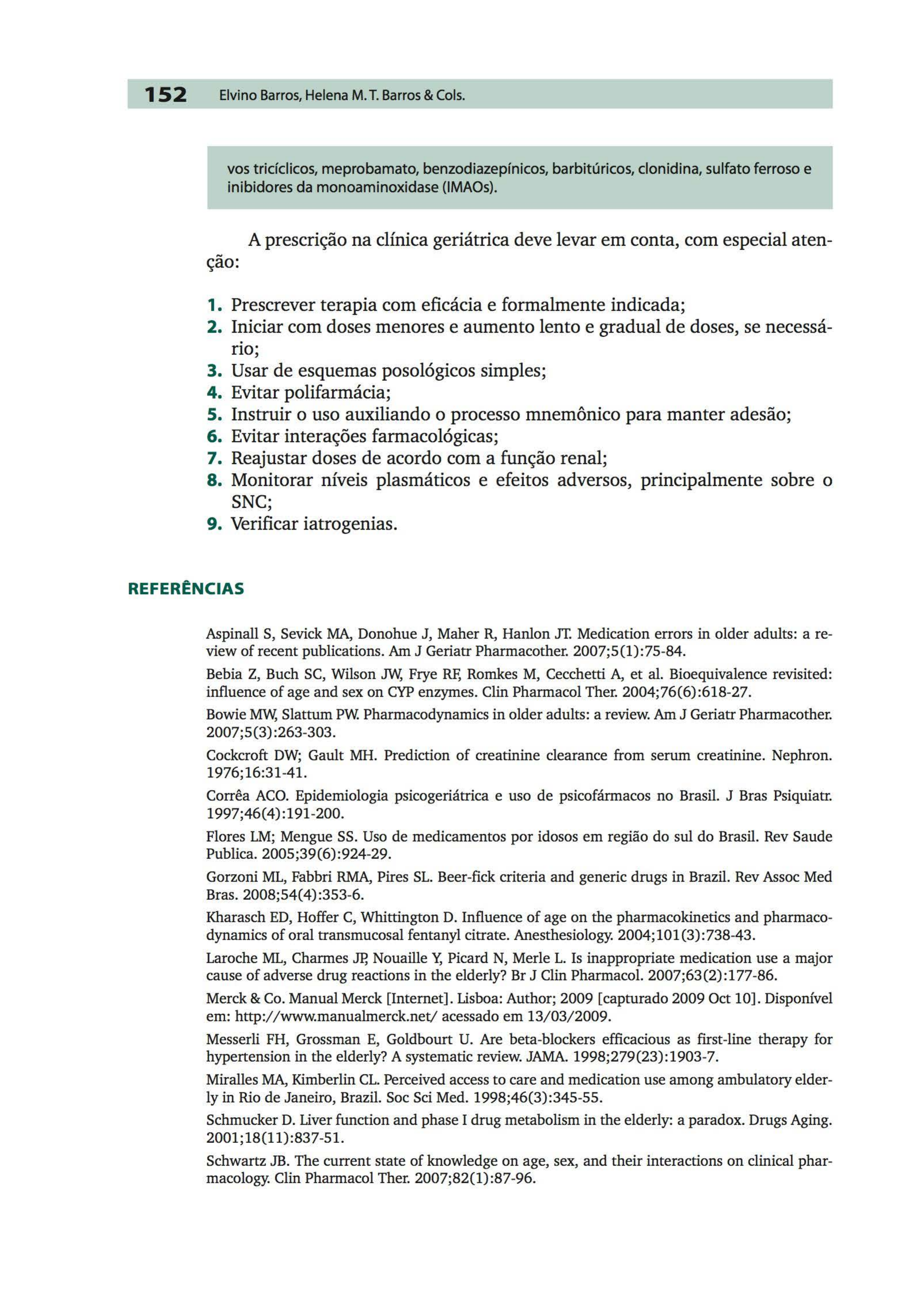 152 Elvino Barros, Helena M. T. Barros & Cols.

vos tricíclicos, meprobamato, benzodiazepínicos, barbitúricos, clonidina, sulfato ferroso e inibidores da monoaminoxidase (IMAOs).

A prescrição na clínica geriátrica deve levar em conta, com especial atenção:

1. Prescrever terapia com eficácia e formalmente indicada;
2. Iniciar com doses menores e aumento lento e gradual de doses, se necessário;
3. Usar de esquemas posológicos simples;
4. Evitar polifarmácia;
5. Instruir o uso auxiliando o processo mnemônico para manter adesão;
6. Evitar interações farmacológicas;
7. Reajustar doses de acordo com a função renal;
8. Monitorar níveis plasmáticos e efeitos adversos, principalmente sobre o SNC;
9. Verificar iatrogenias.

REFERÊNCIAS

Aspinall S, Sevick MA, Donohue J, Maher R, Hanlon JT. Medication errors in older adults: a review of recent publications. Am J Geriatr Pharmacother. 2007;5(1):75-84.

Bebia Z, Buch SC, Wilson JW, Frye RF, Romkes M, Cecchetti A, et al. Bioequivalence revisited: influence of age and sex on CYP enzymes. Clin Pharmacol Ther. 2004;76(6):618-27.

Bowie MW, Slattum PW. Pharmacodynamics in older adults: a review. Am J Geriatr Pharmacother. 2007;5(3):263-303.

Cockcroft DW; Gault MH. Prediction of creatinine clearance from serum creatinine. Nephron. 1976;16:31-41.

Corrêa ACO. Epidemiologia psicogeriátrica e uso de psicofármacos no Brasil. J Bras Psiquiatr. 1997;46(4):191-200.

Flores LM; Mengue SS. Uso de medicamentos por idosos em região do sul do Brasil. Rev Saude Publica. 2005;39(6):924-29.

Gorzoni ML, Fabbri RMA, Pires SL. Beer-fick criteria and generic drugs in Brazil. Rev Assoc Med Bras. 2008;54(4):353-6.

Kharasch ED, Hoffer C, Whittington D. Influence of age on the pharmacokinetics and pharmacodynamics of oral transmucosal fentanyl citrate. Anesthesiology. 2004;101(3):738-43.

Laroche ML, Charmes JP, Nouaille Y, Picard N, Merle L. Is inappropriate medication use a major cause of adverse drug reactions in the elderly? Br J Clin Pharmacol. 2007;63(2):177-86.

Merck & Co. Manual Merck [Internet]. Lisboa: Author; 2009 [capturado 2009 Oct 10]. Disponível em: http://www.manualmerck.net/ acessado em 13/03/2009.

Messerli FH, Grossman E, Goldbourt U. Are beta-blockers efficacious as first-line therapy for hypertension in the elderly? A systematic review. JAMA. 1998;279(23):1903-7.

Miralles MA, Kimberlin CL. Perceived access to care and medication use among ambulatory elderly in Rio de Janeiro, Brazil. Soc Sci Med. 1998;46(3):345-55.

Schmucker D. Liver function and phase I drug metabolism in the elderly: a paradox. Drugs Aging. 2001;18(11):837-51.

Schwartz JB. The current state of knowledge on age, sex, and their interactions on clinical pharmacology. Clin Pharmacol Ther. 2007;82(1):87-96.